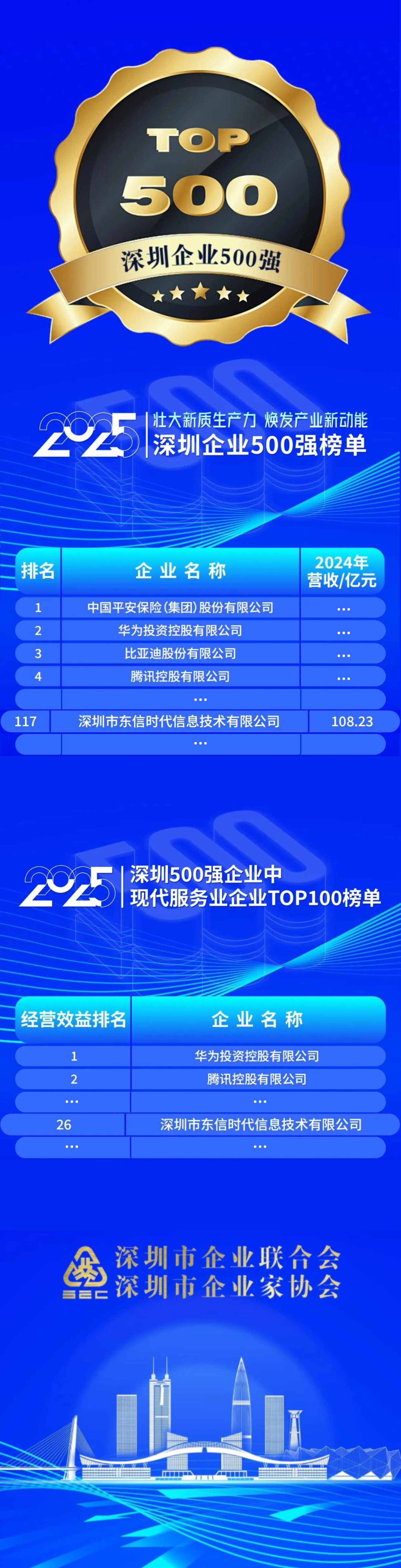 TOP
500
深圳企业500强

2025
壮大新质生产力 焕发产业新动能
深圳企业500强榜单

| 排名 | 企业名称 | 2024年营收/亿元 |
|---|---|---|
| 1 | 中国平安保险(集团)股份有限公司 | ... |
| 2 | 华为投资控股有限公司 | ... |
| 3 | 比亚迪股份有限公司 | ... |
| 4 | 腾讯控股有限公司 | ... |
|  | ... |  |
| 117 | 深圳市东信时代信息技术有限公司 | 108.23 |
|  | ... |  |

2025
深圳500强企业中
现代服务业企业TOP100榜单

| 经营效益排名 | 企业名称 |
|---|---|
| 1 | 华为投资控股有限公司 |
| 2 | 腾讯控股有限公司 |
| ... | ... |
| 26 | 深圳市东信时代信息技术有限公司 |
| ... | ... |

SEC
深圳市企业联合会
深圳市企业家协会